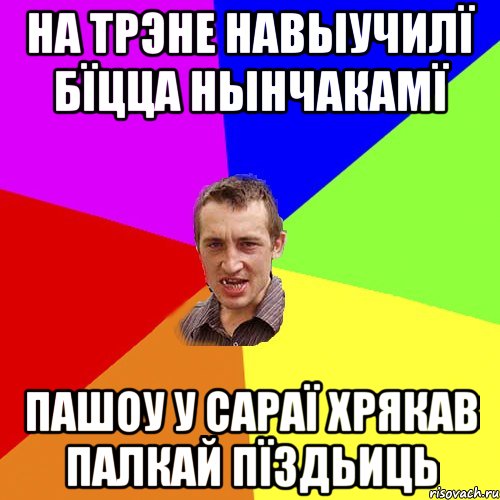 НА ТРЭНЕ НАВЫУЧИЛЇ БЇЦЦА НЫНЧАКАМЇ

ПАШОУ У САРАЇ ХРЯКАВ ПАЛКАЙ ПЇЗДЬИЦЬ

risovach.ru